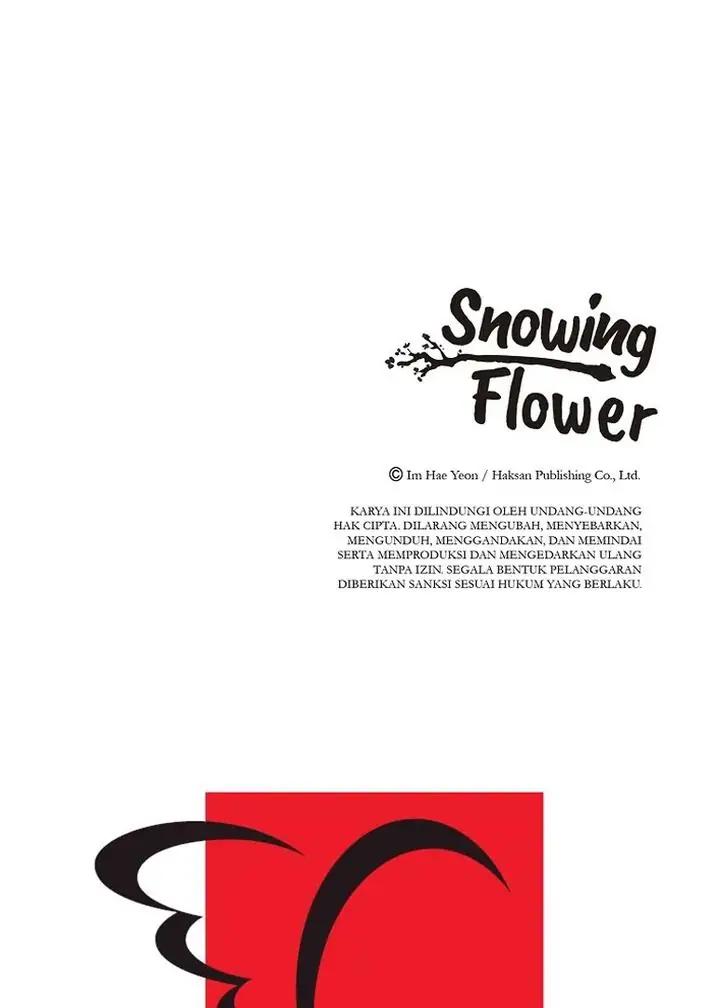 Snowing Flower

© Im Hae Yeon / Haksan Publishing Co., Ltd.

KARYA INI DILINDUNGI OLEH UNDANG-UNDANG HAK CIPTA. DILARANG MENGUBAH, MENYEBARKAN, MENGUNDUH, MENGGANDAKAN, DAN MEMINDAI SERTA MEMPRODUKSI DAN MENGEDARKAN ULANG TANPA IZIN. SEGALA BENTUK PELANGGARAN DIBERIKAN SANKSI SESUAI HUKUM YANG BERLAKU.